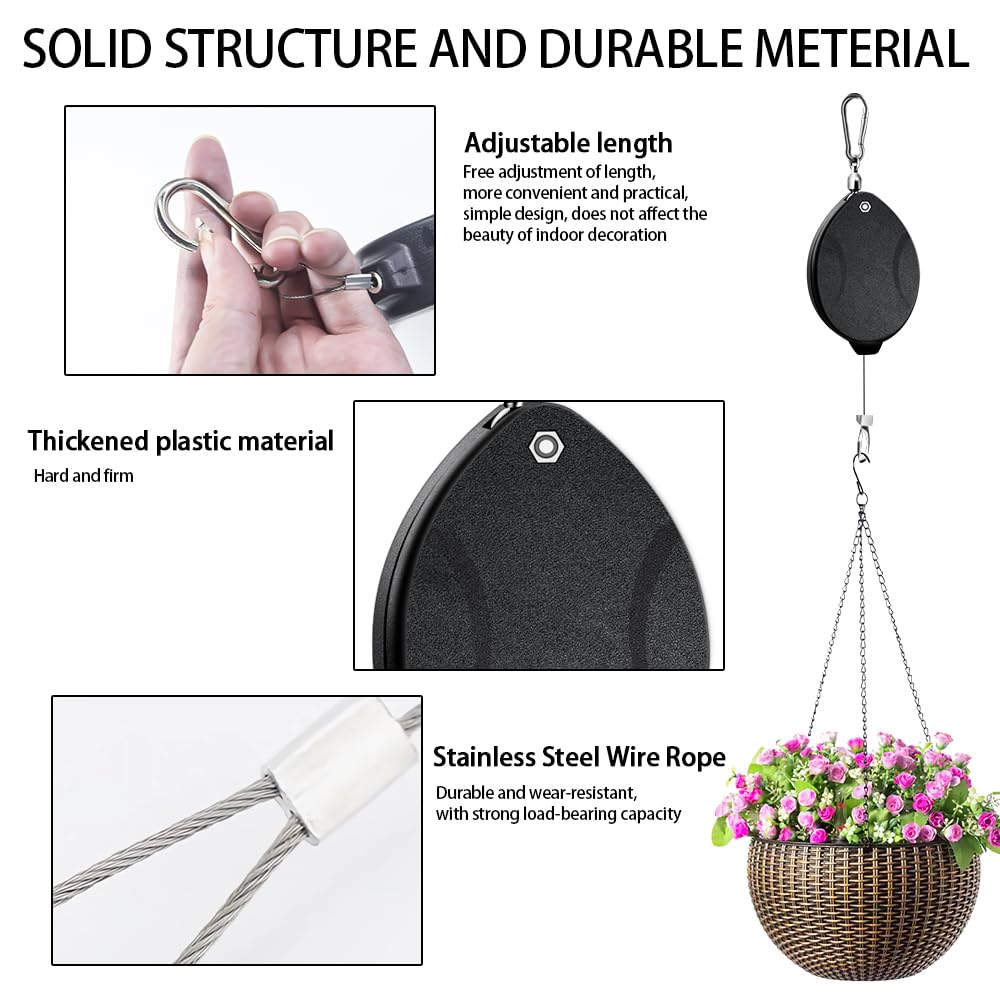 SOLID STRUCTURE AND DURABLE METERIAL

Adjustable length

Free adjustment of length, more convenient and practical, simple design, does not affect the beauty of indoor decoration

Thickened plastic material

Hard and firm

Stainless Steel Wire Rope

Durable and wear-resistant, with strong load-bearing capacity